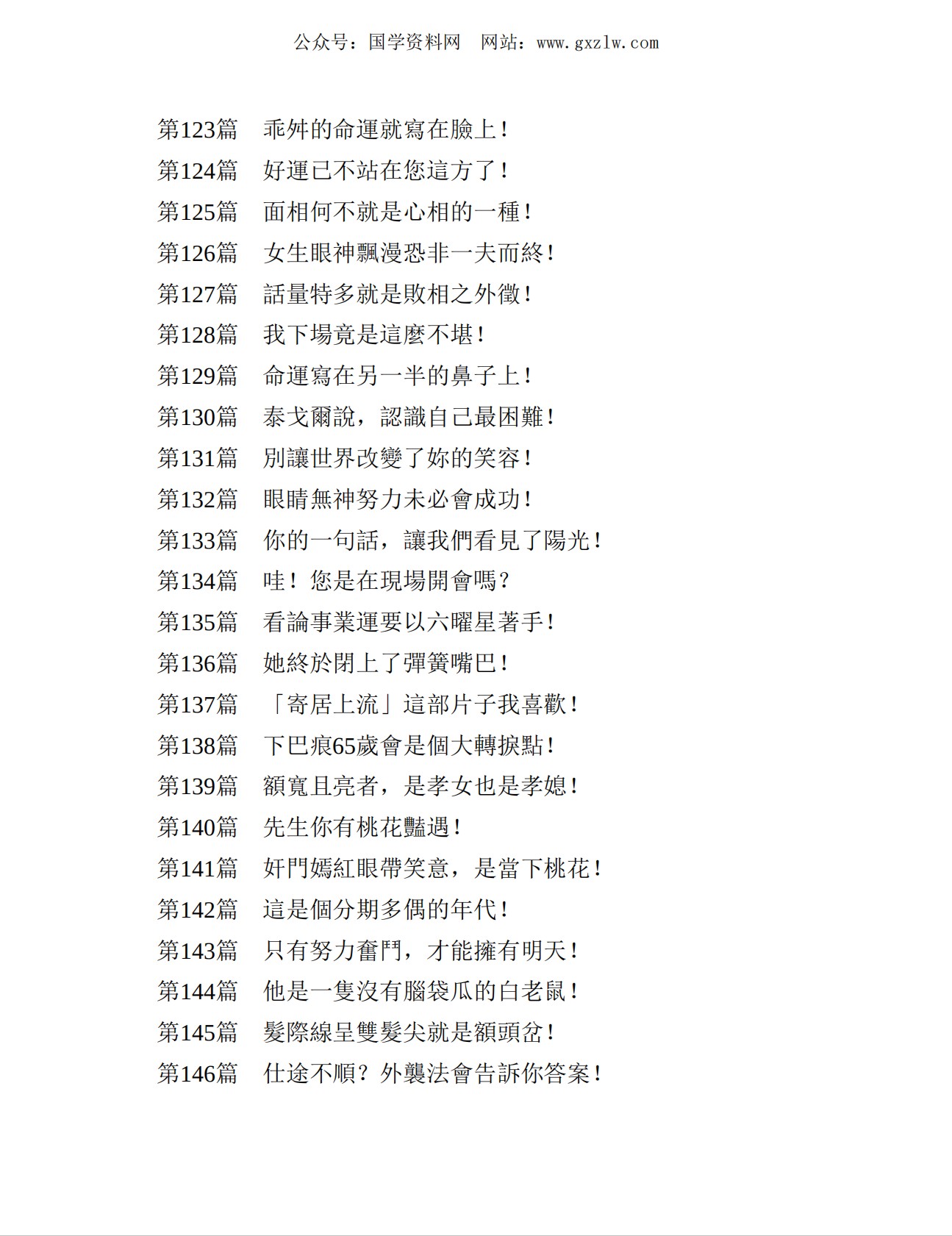 公众号：国学资料网　网站：www.gxzlw.com

第123篇　乖舛的命運就寫在臉上！
第124篇　好運已不站在您這方了！
第125篇　面相何不就是心相的一種！
第126篇　女生眼神飄漫恐非一夫而終！
第127篇　話量特多就是敗相之外徵！
第128篇　我下場竟是這麼不堪！
第129篇　命運寫在另一半的鼻子上！
第130篇　泰戈爾說，認識自己最困難！
第131篇　別讓世界改變了妳的笑容！
第132篇　眼睛無神努力未必會成功！
第133篇　你的一句話，讓我們看見了陽光！
第134篇　哇！您是在現場開會嗎？
第135篇　看論事業運要以六曜星著手！
第136篇　她終於閉上了彈簧嘴巴！
第137篇　「寄居上流」這部片子我喜歡！
第138篇　下巴痕65歲會是個大轉捩點！
第139篇　額寬且亮者，是孝女也是孝媳！
第140篇　先生你有桃花豔遇！
第141篇　奸門嫣紅眼帶笑意，是當下桃花！
第142篇　這是個分期多偶的年代！
第143篇　只有努力奮鬥，才能擁有明天！
第144篇　他是一隻沒有腦袋瓜的白老鼠！
第145篇　髮際線呈雙髮尖就是額頭岔！
第146篇　仕途不順？外襲法會告訴你答案！